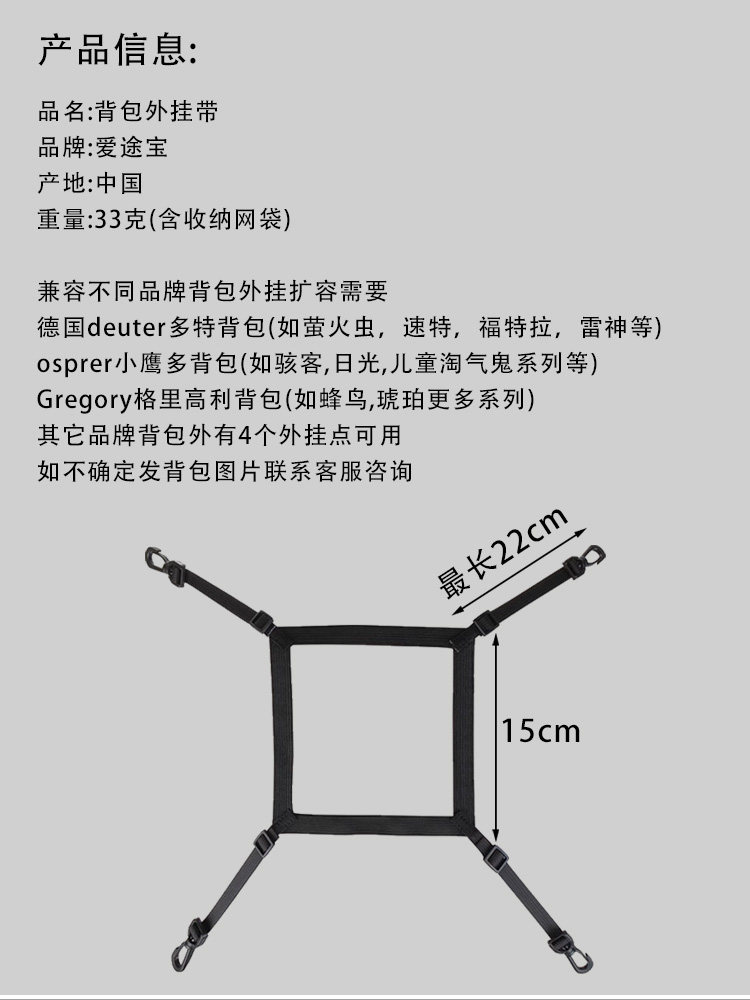 产品信息:

品名:背包外挂带
品牌:爱途宝
产地:中国
重量:33克(含收纳网袋)

兼容不同品牌背包外挂扩容需要
德国deuter多特背包(如萤火虫，速特，福特拉，雷神等)
osprer小鹰多背包(如骇客,日光,儿童淘气鬼系列等)
Gregory格里高利背包(如蜂鸟,琥珀更多系列)
其它品牌背包外有4个外挂点可用
如不确定发背包图片联系客服咨询

最长22cm

15cm